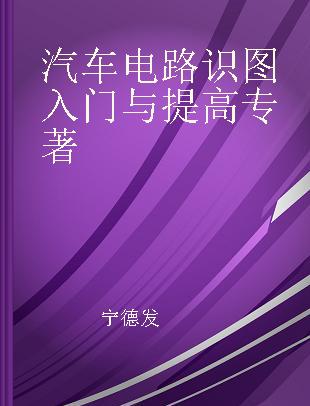 汽车电路识图入门与提高专著

宁德发